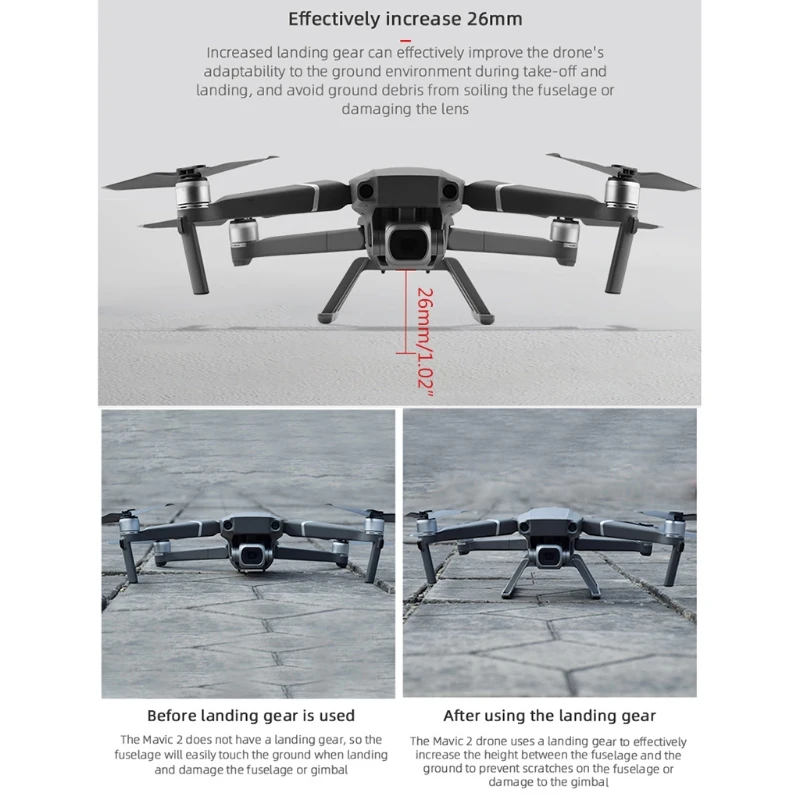 Effectively increase 26mm

Increased landing gear can effectively improve the drone's adaptability to the ground environment during take-off and landing, and avoid ground debris from soiling the fuselage or damaging the lens

26mm/1.02"

Before landing gear is used

The Mavic 2 does not have a landing gear, so the fuselage will easily touch the ground when landing and damage the fuselage or gimbal

After using the landing gear

The Mavic 2 drone uses a landing gear to effectively increase the height between the fuselage and the ground to prevent scratches on the fuselage or damage to the gimbal